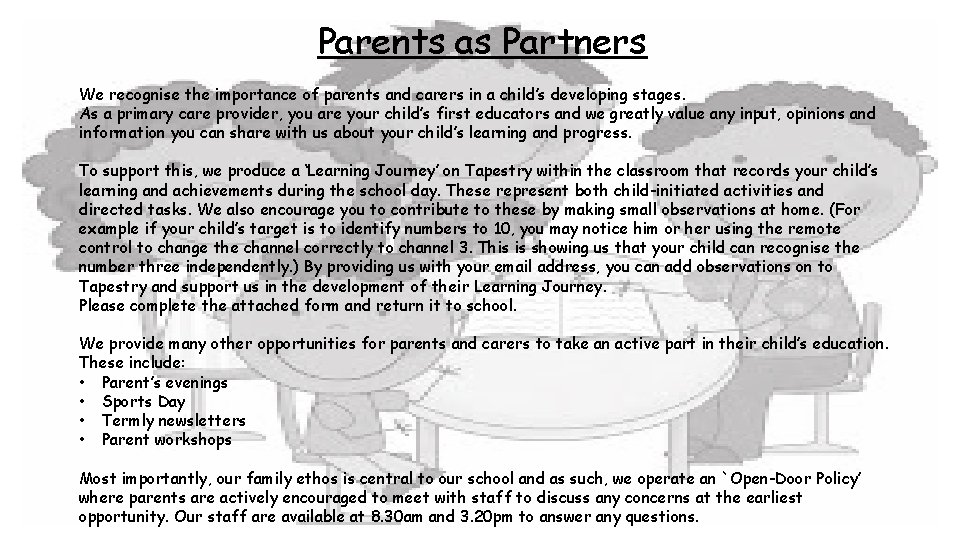 Parents as Partners

We recognise the importance of parents and carers in a child's developing stages.
As a primary care provider, you are your child's first educators and we greatly value any input, opinions and information you can share with us about your child's learning and progress.

To support this, we produce a 'Learning Journey' on Tapestry within the classroom that records your child's learning and achievements during the school day. These represent both child-initiated activities and directed tasks. We also encourage you to contribute to these by making small observations at home. (For example if your child's target is to identify numbers to 10, you may notice him or her using the remote control to change the channel correctly to channel 3. This is showing us that your child can recognise the number three independently.) By providing us with your email address, you can add observations on to Tapestry and support us in the development of their Learning Journey.
Please complete the attached form and return it to school.

We provide many other opportunities for parents and carers to take an active part in their child's education. These include:
• Parent's evenings
• Sports Day
• Termly newsletters
• Parent workshops

Most importantly, our family ethos is central to our school and as such, we operate an `Open-Door Policy' where parents are actively encouraged to meet with staff to discuss any concerns at the earliest opportunity. Our staff are available at 8.30am and 3.20pm to answer any questions.